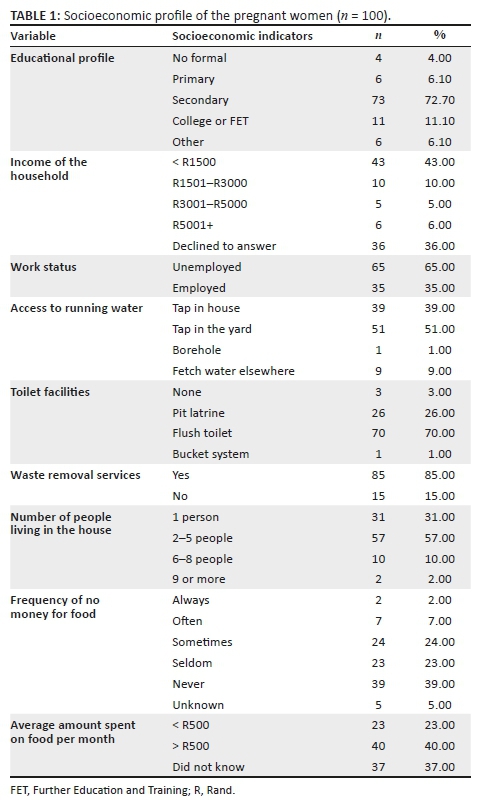 TABLE 1: Socioeconomic profile of the pregnant women ($n$ = 100).

| Variable | Socioeconomic indicators | $n$ | % |
|---|---|---|---|
| Educational profile | No formal | 4 | 4.00 |
| | Primary | 6 | 6.10 |
| | Secondary | 73 | 72.70 |
| | College or FET | 11 | 11.10 |
| | Other | 6 | 6.10 |
| Income of the household | < R1500 | 43 | 43.00 |
| | R1501–R3000 | 10 | 10.00 |
| | R3001–R5000 | 5 | 5.00 |
| | R5001+ | 6 | 6.00 |
| | Declined to answer | 36 | 36.00 |
| Work status | Unemployed | 65 | 65.00 |
| | Employed | 35 | 35.00 |
| Access to running water | Tap in house | 39 | 39.00 |
| | Tap in the yard | 51 | 51.00 |
| | Borehole | 1 | 1.00 |
| | Fetch water elsewhere | 9 | 9.00 |
| Toilet facilities | None | 3 | 3.00 |
| | Pit latrine | 26 | 26.00 |
| | Flush toilet | 70 | 70.00 |
| | Bucket system | 1 | 1.00 |
| Waste removal services | Yes | 85 | 85.00 |
| | No | 15 | 15.00 |
| Number of people living in the house | 1 person | 31 | 31.00 |
| | 2–5 people | 57 | 57.00 |
| | 6–8 people | 10 | 10.00 |
| | 9 or more | 2 | 2.00 |
| Frequency of no money for food | Always | 2 | 2.00 |
| | Often | 7 | 7.00 |
| | Sometimes | 24 | 24.00 |
| | Seldom | 23 | 23.00 |
| | Never | 39 | 39.00 |
| | Unknown | 5 | 5.00 |
| Average amount spent on food per month | < R500 | 23 | 23.00 |
| | > R500 | 40 | 40.00 |
| | Did not know | 37 | 37.00 |

FET, Further Education and Training; R, Rand.